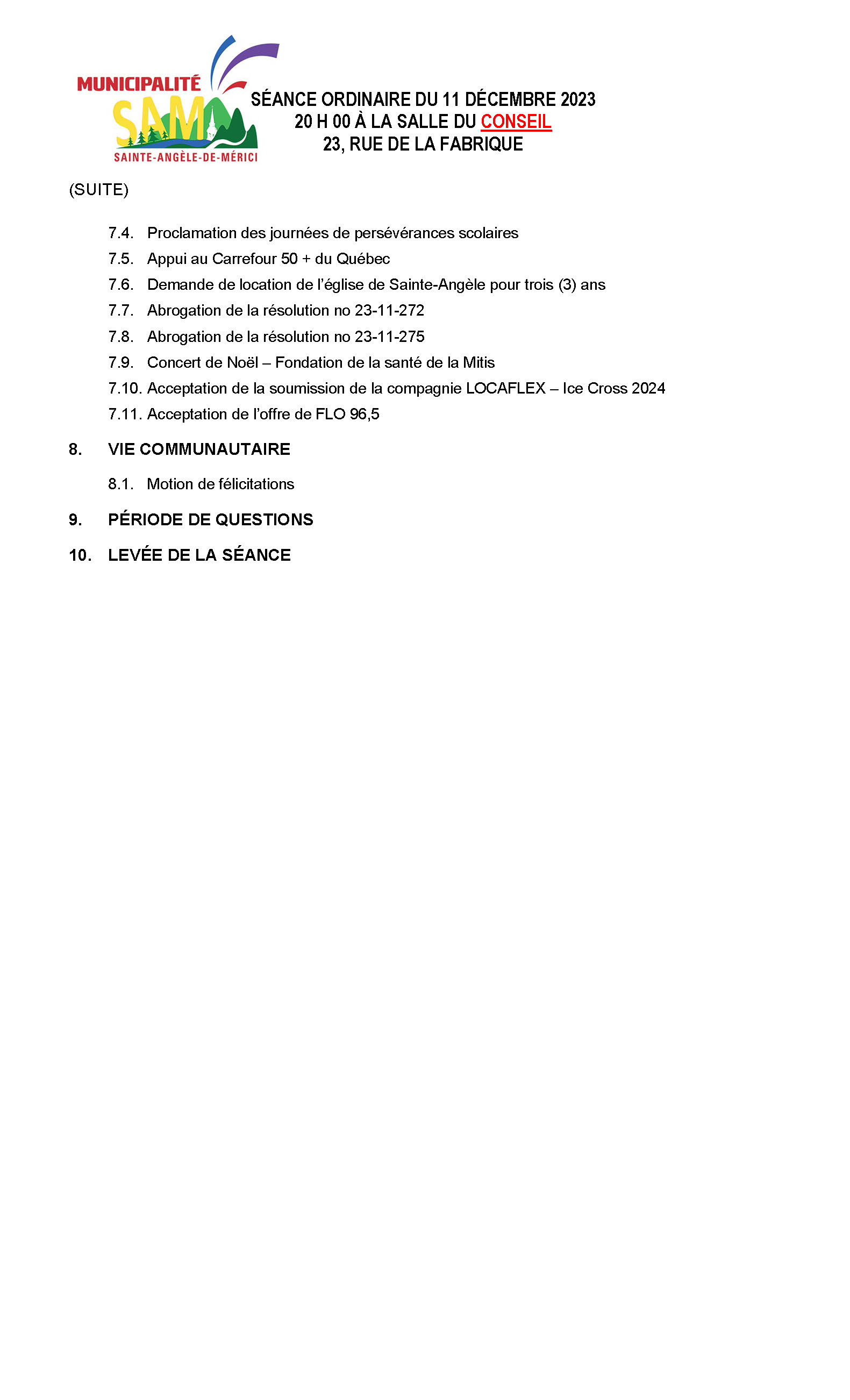 MUNICIPALITÉ
SAM
SAINTE-ANGÈLE-DE-MÉRICI

SÉANCE ORDINAIRE DU 11 DÉCEMBRE 2023
20 H 00 À LA SALLE DU CONSEIL
23, RUE DE LA FABRIQUE

(SUITE)

7.4. Proclamation des journées de persévérances scolaires
7.5. Appui au Carrefour 50 + du Québec
7.6. Demande de location de l'église de Sainte-Angèle pour trois (3) ans
7.7. Abrogation de la résolution no 23-11-272
7.8. Abrogation de la résolution no 23-11-275
7.9. Concert de Noël – Fondation de la santé de la Mitis
7.10. Acceptation de la soumission de la compagnie LOCAFLEX – Ice Cross 2024
7.11. Acceptation de l'offre de FLO 96,5

8. VIE COMMUNAUTAIRE

8.1. Motion de félicitations

9. PÉRIODE DE QUESTIONS

10. LEVÉE DE LA SÉANCE